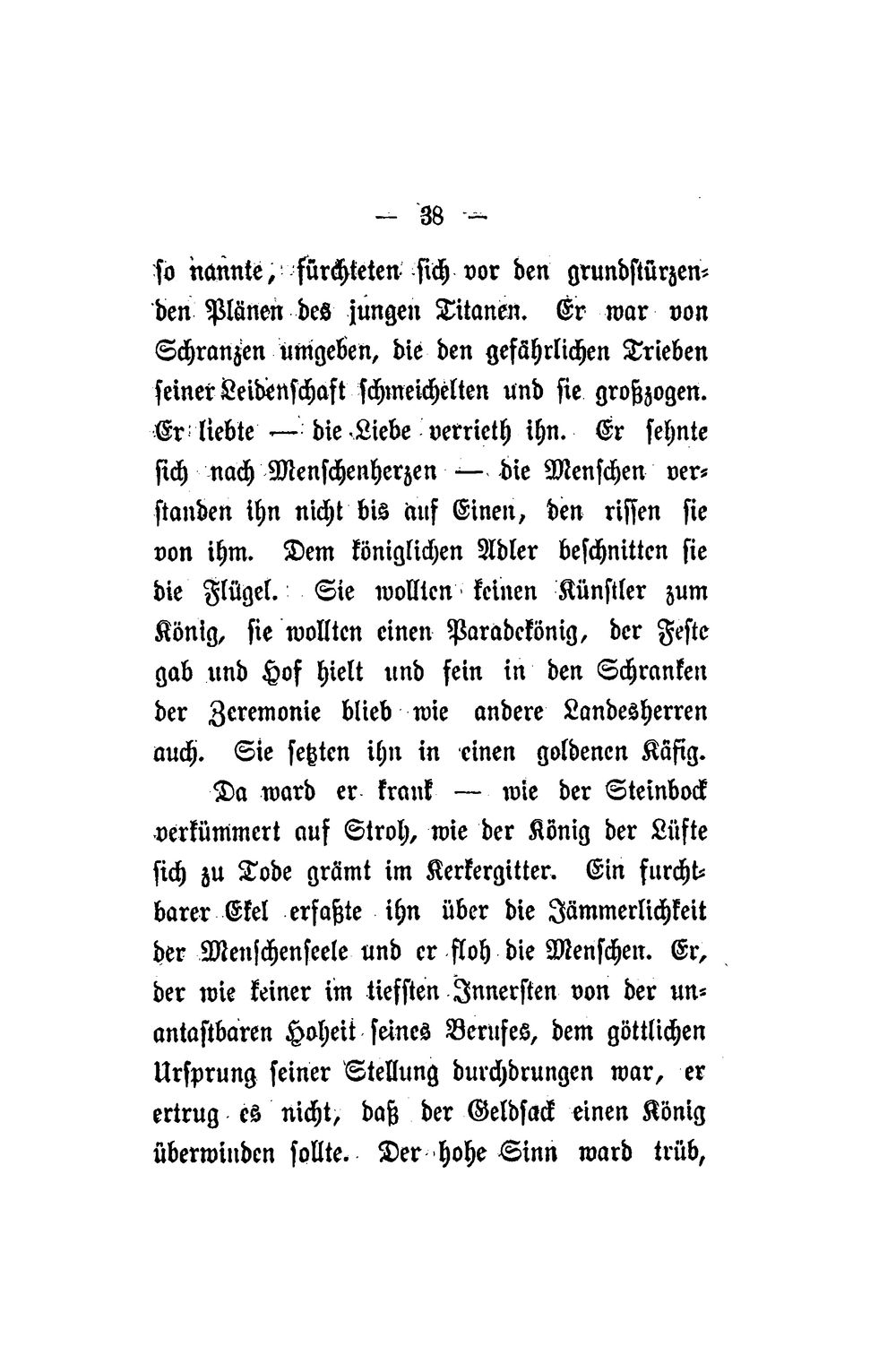 — 38 —

so nannte, fürchteten sich vor den grundstürzenden Plänen des jungen Titanen. Er war von Schranzen umgeben, die den gefährlichen Trieben seiner Leidenschaft schmeichelten und sie großzogen. Er liebte — die Liebe verrieth ihn. Er sehnte sich nach Menschenherzen — die Menschen verstanden ihn nicht bis auf Einen, den rissen sie von ihm. Dem königlichen Adler beschnitten sie die Flügel. Sie wollten keinen Künstler zum König, sie wollten einen Paradekönig, der Feste gab und Hof hielt und fein in den Schranken der Zeremonie blieb wie andere Landesherren auch. Sie setzten ihn in einen goldenen Käfig.

Da ward er krank — wie der Steinbock verkümmert auf Stroh, wie der König der Lüfte sich zu Tode grämt im Kerkergitter. Ein furchtbarer Ekel erfaßte ihn über die Jämmerlichkeit der Menschenseele und er floh die Menschen. Er, der wie keiner im tiefsten Innersten von der unantastbaren Hoheit seines Berufes, dem göttlichen Ursprung seiner Stellung durchdrungen war, er ertrug es nicht, daß der Geldsack einen König überwinden sollte. Der hohe Sinn ward trüb,